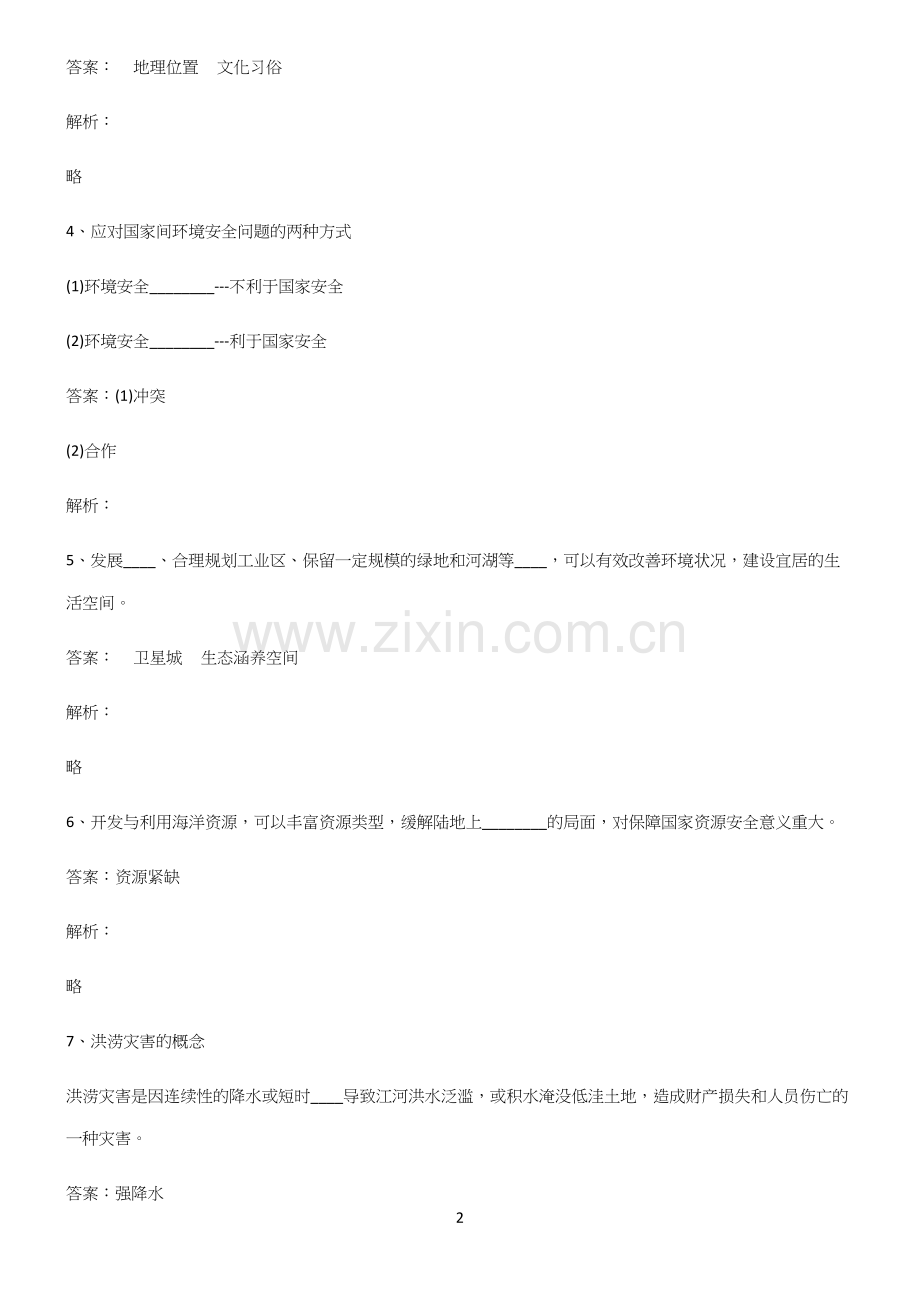 答案： 地理位置 文化习俗

解析：

略

4、应对国家间环境安全问题的两种方式

(1)环境安全________---不利于国家安全

(2)环境安全________---利于国家安全

答案：(1)冲突

(2)合作

解析：

5、发展____、合理规划工业区、保留一定规模的绿地和河湖等____，可以有效改善环境状况，建设宜居的生活空间。

www.zixin.com.cn

答案： 卫星城 生态涵养空间

解析：

略

6、开发与利用海洋资源，可以丰富资源类型，缓解陆地上________的局面，对保障国家资源安全意义重大。

答案：资源紧缺

解析：

略

7、洪涝灾害的概念

洪涝灾害是因连续性的降水或短时____导致江河洪水泛滥，或积水淹没低洼土地，造成财产损失和人员伤亡的一种灾害。

答案：强降水

2